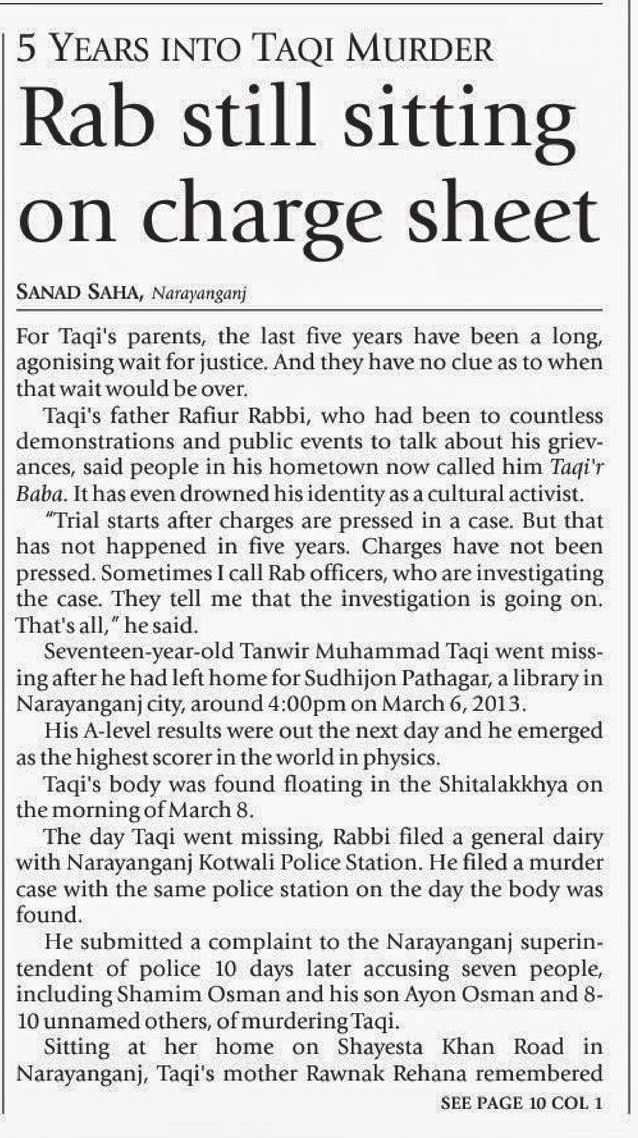 5 YEARS INTO TAQI MURDER

Rab still sitting on charge sheet

SANAD SAHA, Narayanganj

For Taqi's parents, the last five years have been a long, agonising wait for justice. And they have no clue as to when that wait would be over.

Taqi's father Rafiur Rabbi, who had been to countless demonstrations and public events to talk about his grievances, said people in his hometown now called him Taqi'r Baba. It has even drowned his identity as a cultural activist.

"Trial starts after charges are pressed in a case. But that has not happened in five years. Charges have not been pressed. Sometimes I call Rab officers, who are investigating the case. They tell me that the investigation is going on. That's all," he said.

Seventeen-year-old Tanwir Muhammad Taqi went missing after he had left home for Sudhijon Pathagar, a library in Narayanganj city, around 4:00pm on March 6, 2013.

His A-level results were out the next day and he emerged as the highest scorer in the world in physics.

Taqi's body was found floating in the Shitalakkhya on the morning of March 8.

The day Taqi went missing, Rabbi filed a general dairy with Narayanganj Kotwali Police Station. He filed a murder case with the same police station on the day the body was found.

He submitted a complaint to the Narayanganj superintendent of police 10 days later accusing seven people, including Shamim Osman and his son Ayon Osman and 8-10 unnamed others, of murdering Taqi.

Sitting at her home on Shayesta Khan Road in Narayanganj, Taqi's mother Rawnak Rehana remembered

SEE PAGE 10 COL 1